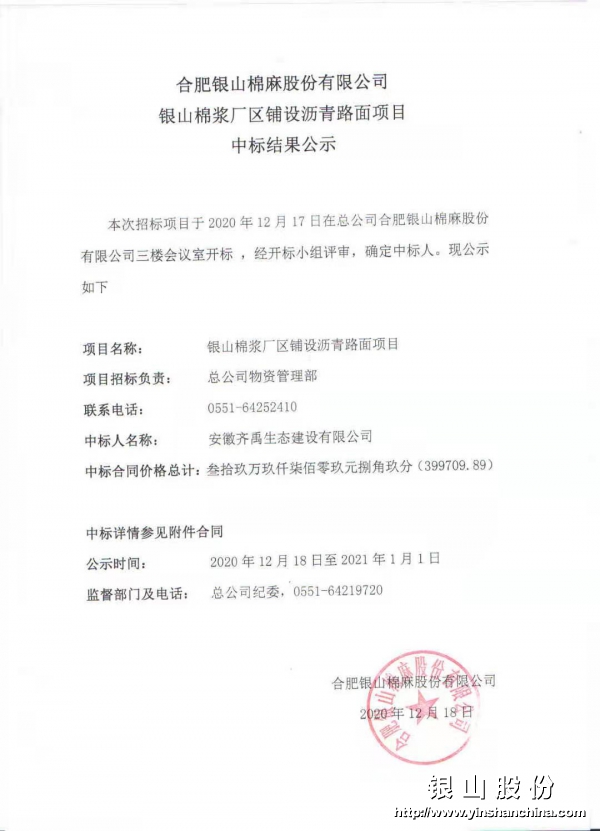 合肥银山棉麻股份有限公司
银山棉浆厂区铺设沥青路面项目
中标结果公示

本次招标项目于 2020 年 12 月 17 日在总公司合肥银山棉麻股份有限公司三楼会议室开标，经开标小组评审，确定中标人。现公示如下

项目名称： 银山棉浆厂区铺设沥青路面项目
项目招标负责： 总公司物资管理部
联系电话： 0551-64252410
中标人名称： 安徽齐禹生态建设有限公司
中标合同价格总计：叁拾玖万玖仟柒佰零玖元捌角玖分（399709.89）

中标详情参见附件合同
公示时间： 2020 年 12 月 18 日至 2021 年 1 月 1 日
监督部门及电话： 总公司纪委，0551-64219720

合肥银山棉麻股份有限公司
2020 年 12 月 18 日

合肥银山棉麻股份有限公司

银山股份
http://www.yinshanchina.com